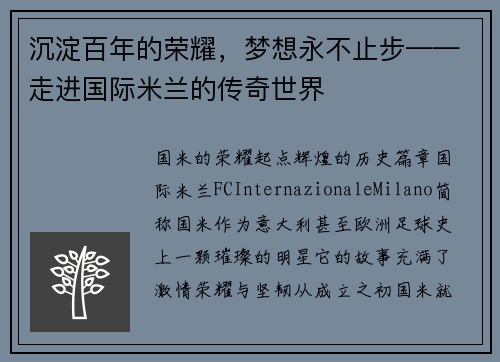 沉淀百年的荣耀，梦想永不止步——走进国际米兰的传奇世界

国米的荣耀起点辉煌的历史篇章国际米兰FCInternazionaleMilano简称国米作为意大利甚至欧洲足球史上一颗璀璨的明星它的故事充满了激情荣耀与坚韧从成立之初国米就